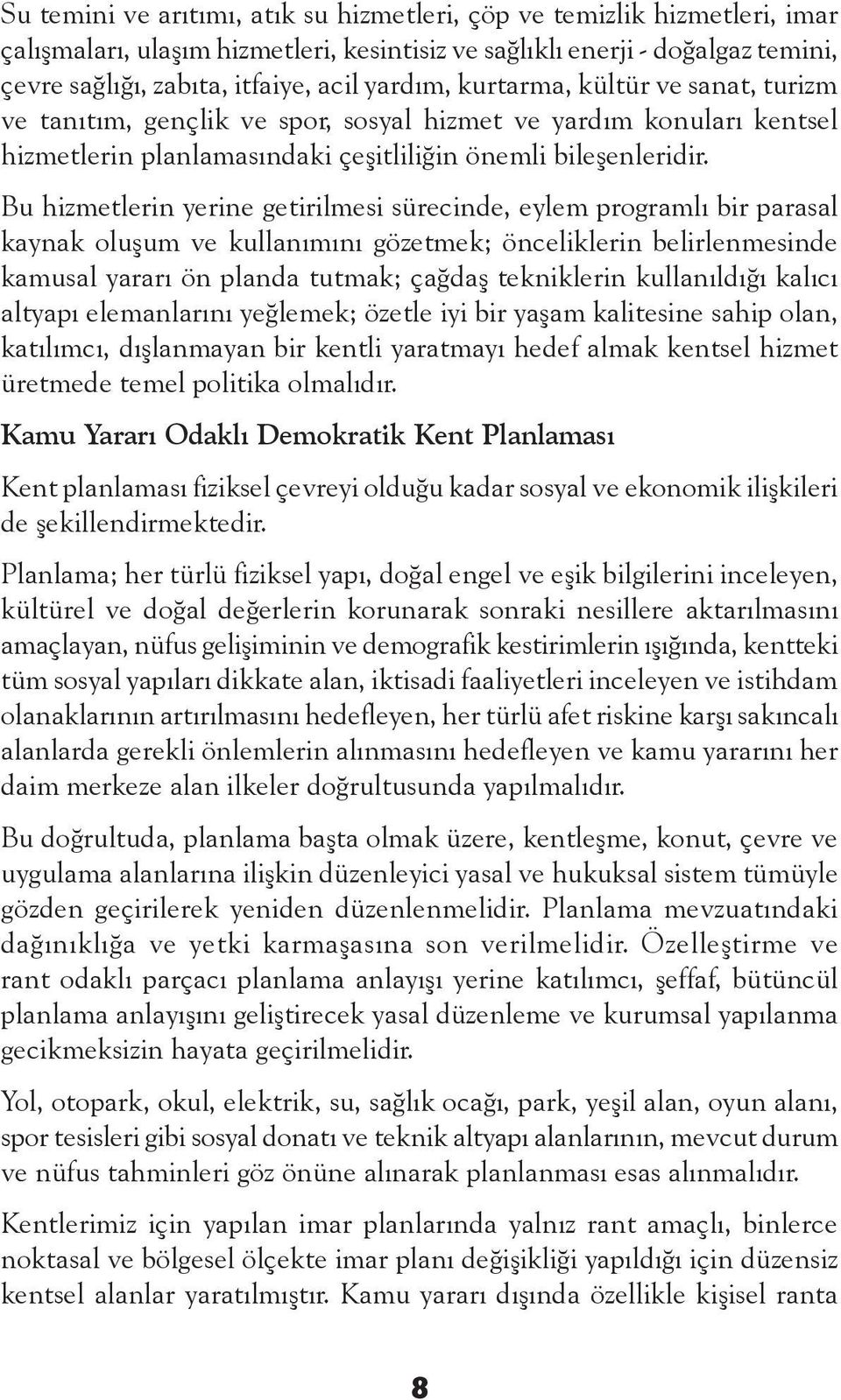 Su temini ve arıtımı, atık su hizmetleri, çöp ve temizlik hizmetleri, imar çalışmaları, ulaşım hizmetleri, kesintisiz ve sağlıklı enerji - doğalgaz temini, çevre sağlığı, zabıta, itfaiye, acil yardım, kurtarma, kültür ve sanat, turizm ve tanıtım, gençlik ve spor, sosyal hizmet ve yardım konuları kentsel hizmetlerin planlamasındaki çeşitliliğin önemli bileşenleridir.

Bu hizmetlerin yerine getirilmesi sürecinde, eylem programlı bir parasal kaynak oluşum ve kullanımını gözetmek; önceliklerin belirlenmesinde kamusal yararı ön planda tutmak; çağdaş tekniklerin kullanıldığı kalıcı altyapı elemanlarını yeğlemek; özetle iyi bir yaşam kalitesine sahip olan, katılımcı, dışlanmayan bir kentli yaratmayı hedef almak kentsel hizmet üretmede temel politika olmalıdır.

Kamu Yararı Odaklı Demokratik Kent Planlaması

Kent planlaması fiziksel çevreyi olduğu kadar sosyal ve ekonomik ilişkileri de şekillendirmektedir.

Planlama; her türlü fiziksel yapı, doğal engel ve eşik bilgilerini inceleyen, kültürel ve doğal değerlerin korunarak sonraki nesillere aktarılmasını amaçlayan, nüfus gelişiminin ve demografik kestirimlerin ışığında, kentteki tüm sosyal yapıları dikkate alan, iktisadi faaliyetleri inceleyen ve istihdam olanaklarının artırılmasını hedefleyen, her türlü afet riskine karşı sakıncalı alanlarda gerekli önlemlerin alınmasını hedefleyen ve kamu yararını her daim merkeze alan ilkeler doğrultusunda yapılmalıdır.

Bu doğrultuda, planlama başta olmak üzere, kentleşme, konut, çevre ve uygulama alanlarına ilişkin düzenleyici yasal ve hukuksal sistem tümüyle gözden geçirilerek yeniden düzenlenmelidir. Planlama mevzuatındaki dağınıklığa ve yetki karmaşasına son verilmelidir. Özelleştirme ve rant odaklı parçacı planlama anlayışı yerine katılımcı, şeffaf, bütüncül planlama anlayışını geliştirecek yasal düzenleme ve kurumsal yapılanma gecikmeksizin hayata geçirilmelidir.

Yol, otopark, okul, elektrik, su, sağlık ocağı, park, yeşil alan, oyun alanı, spor tesisleri gibi sosyal donatı ve teknik altyapı alanlarının, mevcut durum ve nüfus tahminleri göz önüne alınarak planlanması esas alınmalıdır.

Kentlerimiz için yapılan imar planlarında yalnız rant amaçlı, binlerce noktasal ve bölgesel ölçekte imar planı değişikliği yapıldığı için düzensiz kentsel alanlar yaratılmıştır. Kamu yararı dışında özellikle kişisel ranta

8